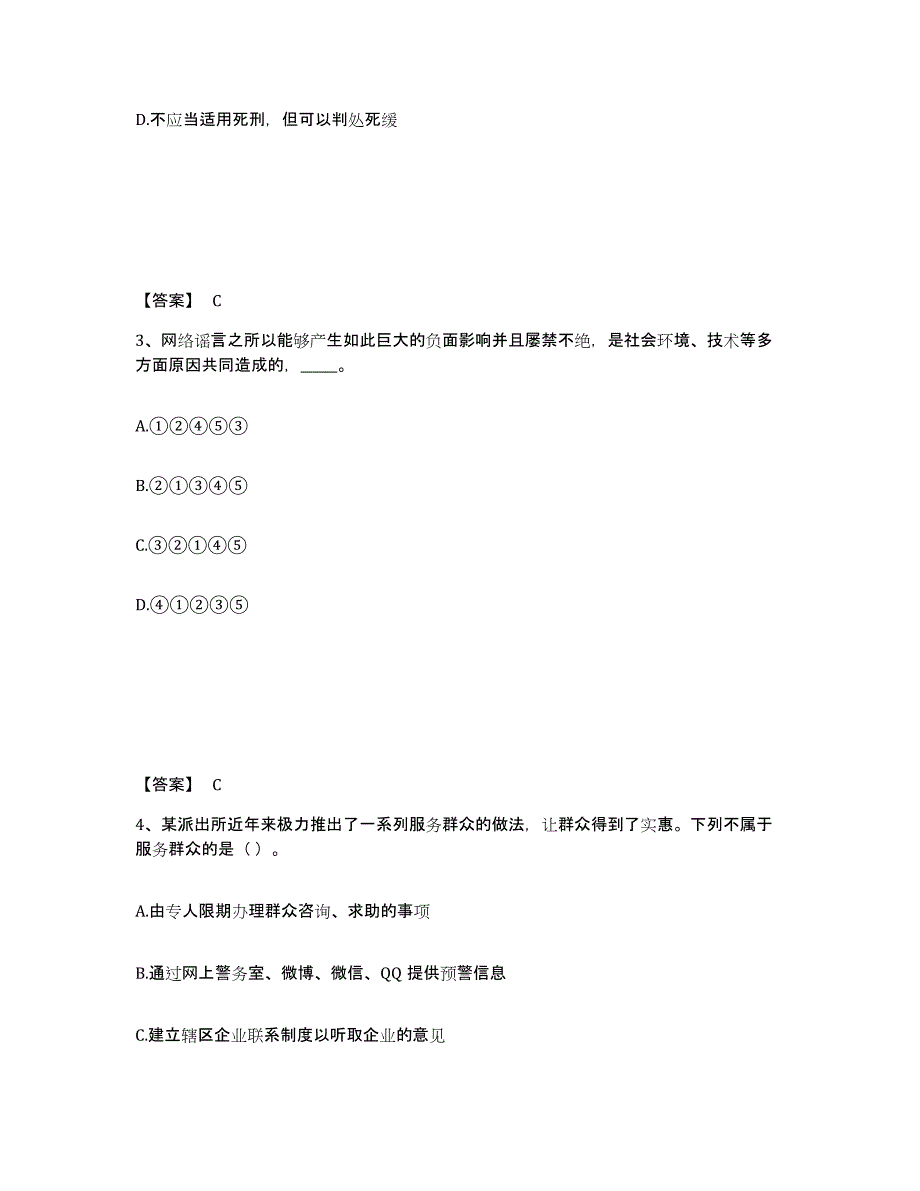 D.不应当适用死刑，但可以判处死缓

【答案】 C

3、网络谣言之所以能够产生如此巨大的负面影响并且屡禁不绝，是社会环境、技术等多方面原因共同造成的，_____。

A.①②④⑤③

B.②①③④⑤

C.③②①④⑤

D.④①②③⑤

【答案】 C

4、某派出所近年来极力推出了一系列服务群众的做法，让群众得到了实惠。下列不属于服务群众的是（ ）。

A.由专人限期办理群众咨询、求助的事项

B.通过网上警务室、微博、微信、QQ 提供预警信息

C.建立辖区企业联系制度以听取企业的意见